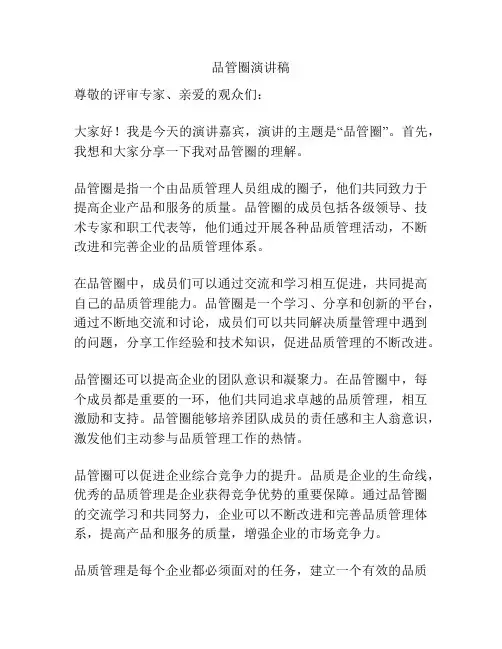 品管圈演讲稿

尊敬的评审专家、亲爱的观众们：

大家好！我是今天的演讲嘉宾，演讲的主题是“品管圈”。首先，我想和大家分享一下我对品管圈的理解。

品管圈是指一个由品质管理人员组成的圈子，他们共同致力于提高企业产品和服务的质量。品管圈的成员包括各级领导、技术专家和职工代表等，他们通过开展各种品质管理活动，不断改进和完善企业的品质管理体系。

在品管圈中，成员们可以通过交流和学习相互促进，共同提高自己的品质管理能力。品管圈是一个学习、分享和创新的平台，通过不断地交流和讨论，成员们可以共同解决质量管理中遇到的问题，分享工作经验和技术知识，促进品质管理的不断改进。

品管圈还可以提高企业的团队意识和凝聚力。在品管圈中，每个成员都是重要的一环，他们共同追求卓越的品质管理，相互激励和支持。品管圈能够培养团队成员的责任感和主人翁意识，激发他们主动参与品质管理工作的热情。

品管圈可以促进企业综合竞争力的提升。品质是企业的生命线，优秀的品质管理是企业获得竞争优势的重要保障。通过品管圈的交流学习和共同努力，企业可以不断改进和完善品质管理体系，提高产品和服务的质量，增强企业的市场竞争力。

品质管理是每个企业都必须面对的任务，建立一个有效的品质